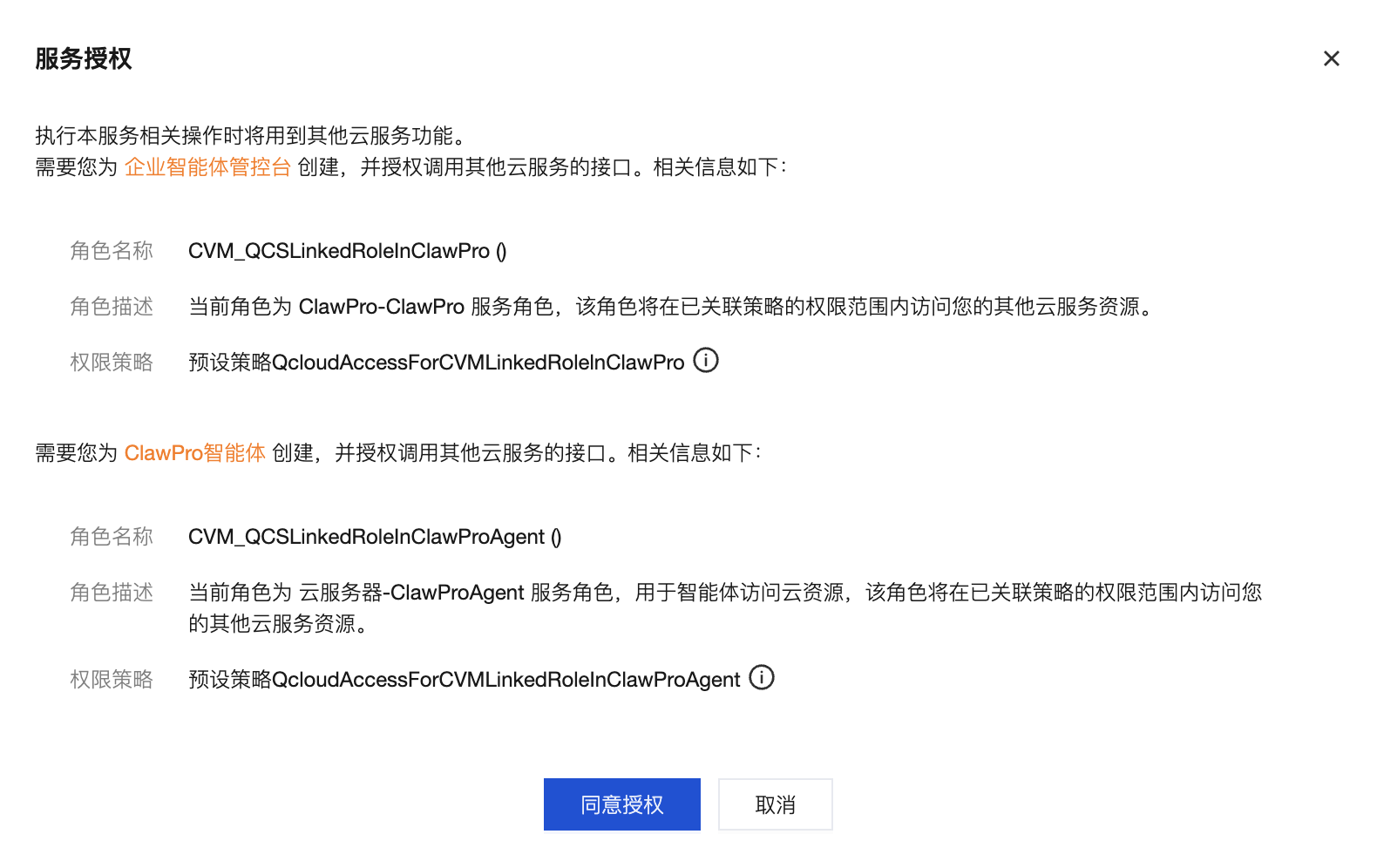 服务授权

×

执行本服务相关操作时将用到其他云服务功能。
需要您为 企业智能体管控台 创建，并授权调用其他云服务的接口。相关信息如下：

角色名称 CVM_QCSLinkedRoleInClawPro ()

角色描述 当前角色为 ClawPro-ClawPro 服务角色，该角色将在已关联策略的权限范围内访问您的其他云服务资源。

权限策略 预设策略QcloudAccessForCVMLinkedRoleInClawPro

需要您为 ClawPro智能体 创建，并授权调用其他云服务的接口。相关信息如下：

角色名称 CVM_QCSLinkedRoleInClawProAgent ()

角色描述 当前角色为 云服务器-ClawProAgent 服务角色，用于智能体访问云资源，该角色将在已关联策略的权限范围内访问您的其他云服务资源。

权限策略 预设策略QcloudAccessForCVMLinkedRoleInClawProAgent

同意授权

取消